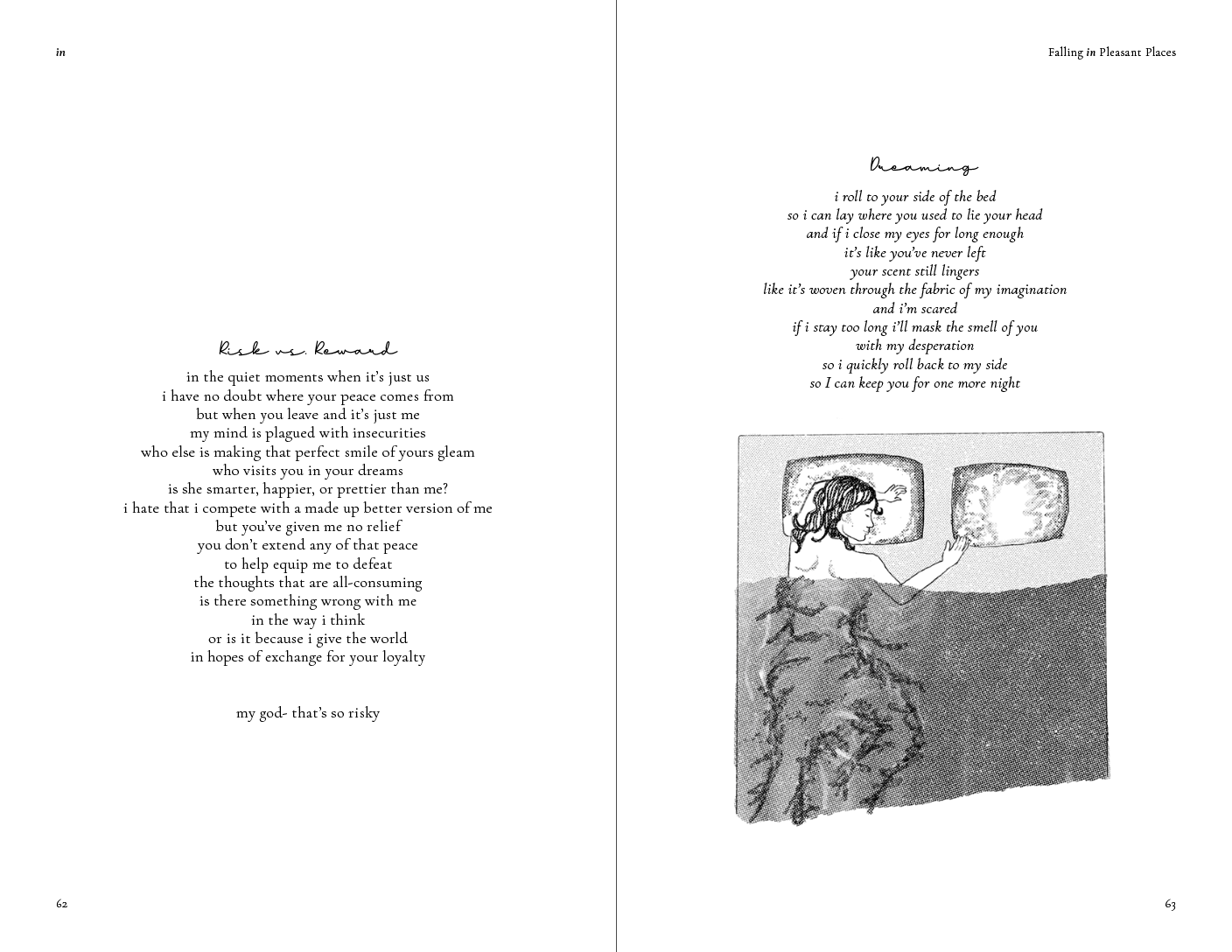 in

Risk vs. Reward

in the quiet moments when it's just us
i have no doubt where your peace comes from
but when you leave and it's just me
my mind is plagued with insecurities
who else is making that perfect smile of yours gleam
who visits you in your dreams
is she smarter, happier, or prettier than me?
i hate that i compete with a made up better version of me
but you've given me no relief
you don't extend any of that peace
to help equip me to defeat
the thoughts that are all-consuming
is there something wrong with me
in the way i think
or is it because i give the world
in hopes of exchange for your loyalty

my god- that's so risky

62

Falling in Pleasant Places

Dreaming

i roll to your side of the bed
so i can lay where you used to lie your head
and if i close my eyes for long enough
it's like you've never left
your scent still lingers
like it's woven through the fabric of my imagination
and i'm scared
if i stay too long i'll mask the smell of you
with my desperation
so i quickly roll back to my side
so I can keep you for one more night

63